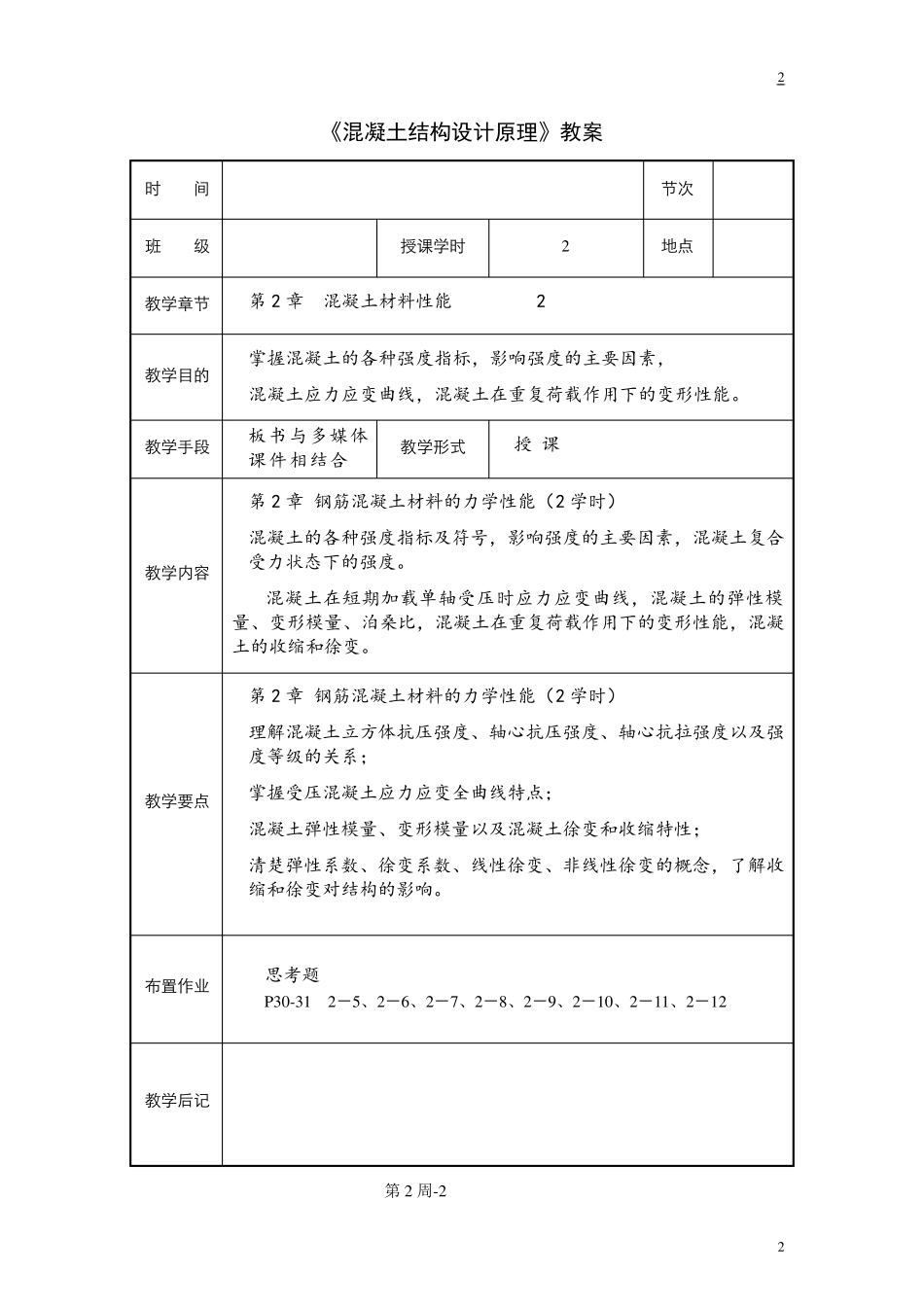 2

《混凝土结构设计原理》教案

| 时　　间 | | | | 节次 | |
|---|---|---|---|---|---|
| 班　　级 | | 授课学时 | 2 | 地点 | |
| 教学章节 | 第 2 章　混凝土材料性能　　　　2 | | | | |
| 教学目的 | 掌握混凝土的各种强度指标，影响强度的主要因素，<br>混凝土应力应变曲线，混凝土在重复荷载作用下的变形性能。 | | | | |
| 教学手段 | 板书与多媒体课件相结合 | 教学形式 | 授　课 | | |
| 教学内容 | 第 2 章　钢筋混凝土材料的力学性能（2 学时）<br>混凝土的各种强度指标及符号，影响强度的主要因素，混凝土复合受力状态下的强度。<br>混凝土在短期加载单轴受压时应力应变曲线，混凝土的弹性模量、变形模量、泊桑比，混凝土在重复荷载作用下的变形性能，混凝土的收缩和徐变。 | | | | |
| 教学要点 | 第 2 章　钢筋混凝土材料的力学性能（2 学时）<br>理解混凝土立方体抗压强度、轴心抗压强度、轴心抗拉强度以及强度等级的关系；<br>掌握受压混凝土应力应变全曲线特点；<br>混凝土弹性模量、变形模量以及混凝土徐变和收缩特性；<br>清楚弹性系数、徐变系数、线性徐变、非线性徐变的概念，了解收缩和徐变对结构的影响。 | | | | |
| 布置作业 | 思考题<br>P30-31　2－5、2－6、2－7、2－8、2－9、2－10、2－11、2－12 | | | | |
| 教学后记 | | | | | |

第 2 周-2

2